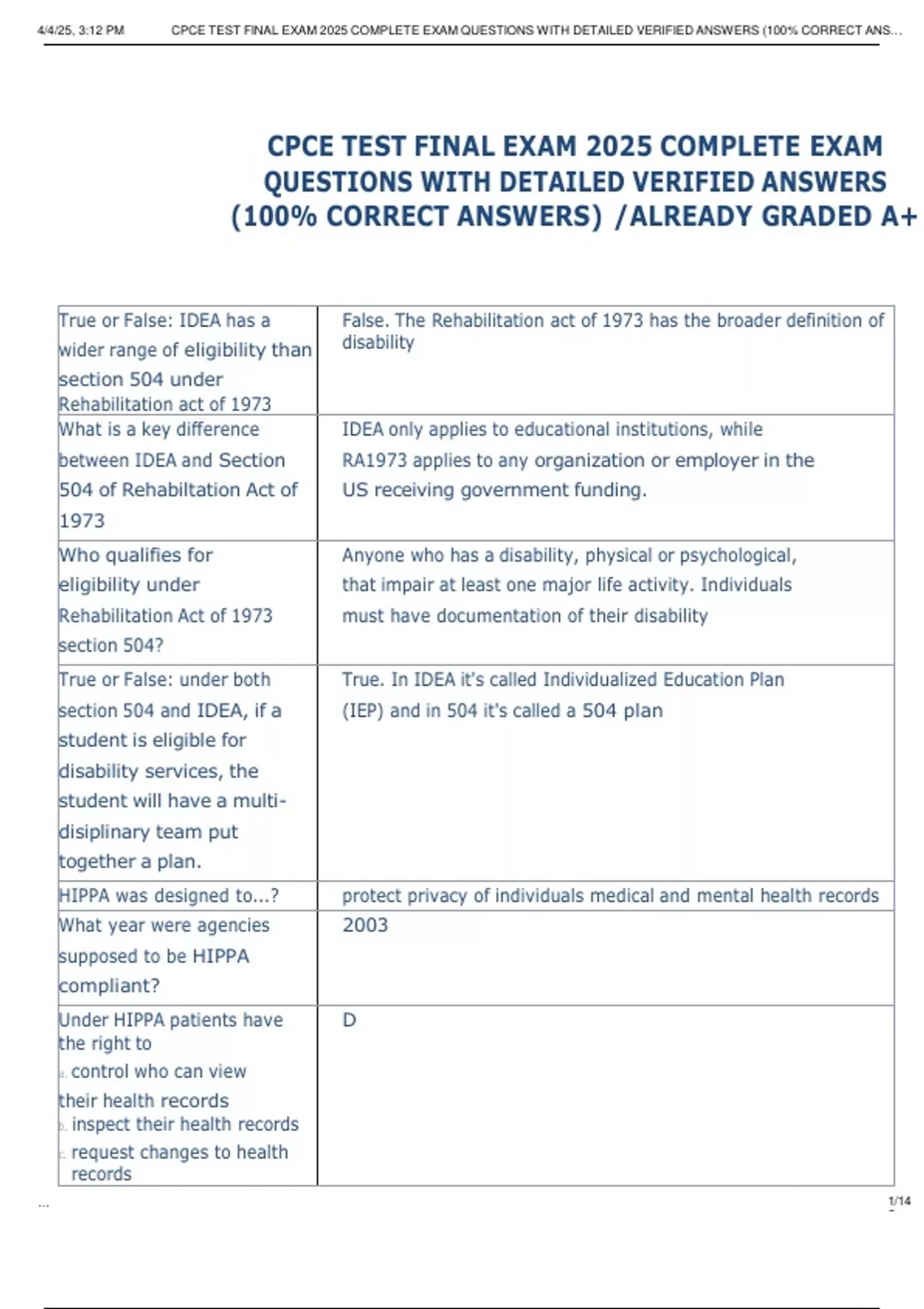 4/4/25, 3:12 PM CPCE TEST FINAL EXAM 2025 COMPLETE EXAM QUESTIONS WITH DETAILED VERIFIED ANSWERS (100% CORRECT ANS...

CPCE TEST FINAL EXAM 2025 COMPLETE EXAM QUESTIONS WITH DETAILED VERIFIED ANSWERS (100% CORRECT ANSWERS) /ALREADY GRADED A+

| | |
|---|---|
| True or False: IDEA has a wider range of eligibility than section 504 under Rehabilitation act of 1973 | False. The Rehabilitation act of 1973 has the broader definition of disability |
| What is a key difference between IDEA and Section 504 of Rehabiltation Act of 1973 | IDEA only applies to educational institutions, while RA1973 applies to any organization or employer in the US receiving government funding. |
| Who qualifies for eligibility under Rehabilitation Act of 1973 section 504? | Anyone who has a disability, physical or psychological, that impair at least one major life activity. Individuals must have documentation of their disability |
| True or False: under both section 504 and IDEA, if a student is eligible for disability services, the student will have a multi-disiplinary team put together a plan. | True. In IDEA it's called Individualized Education Plan (IEP) and in 504 it's called a 504 plan |
| HIPPA was designed to...? | protect privacy of individuals medical and mental health records |
| What year were agencies supposed to be HIPPA compliant? | 2003 |
| Under HIPPA patients have the right to a. control who can view their health records b. inspect their health records c. request changes to health records | D |

...
1/14